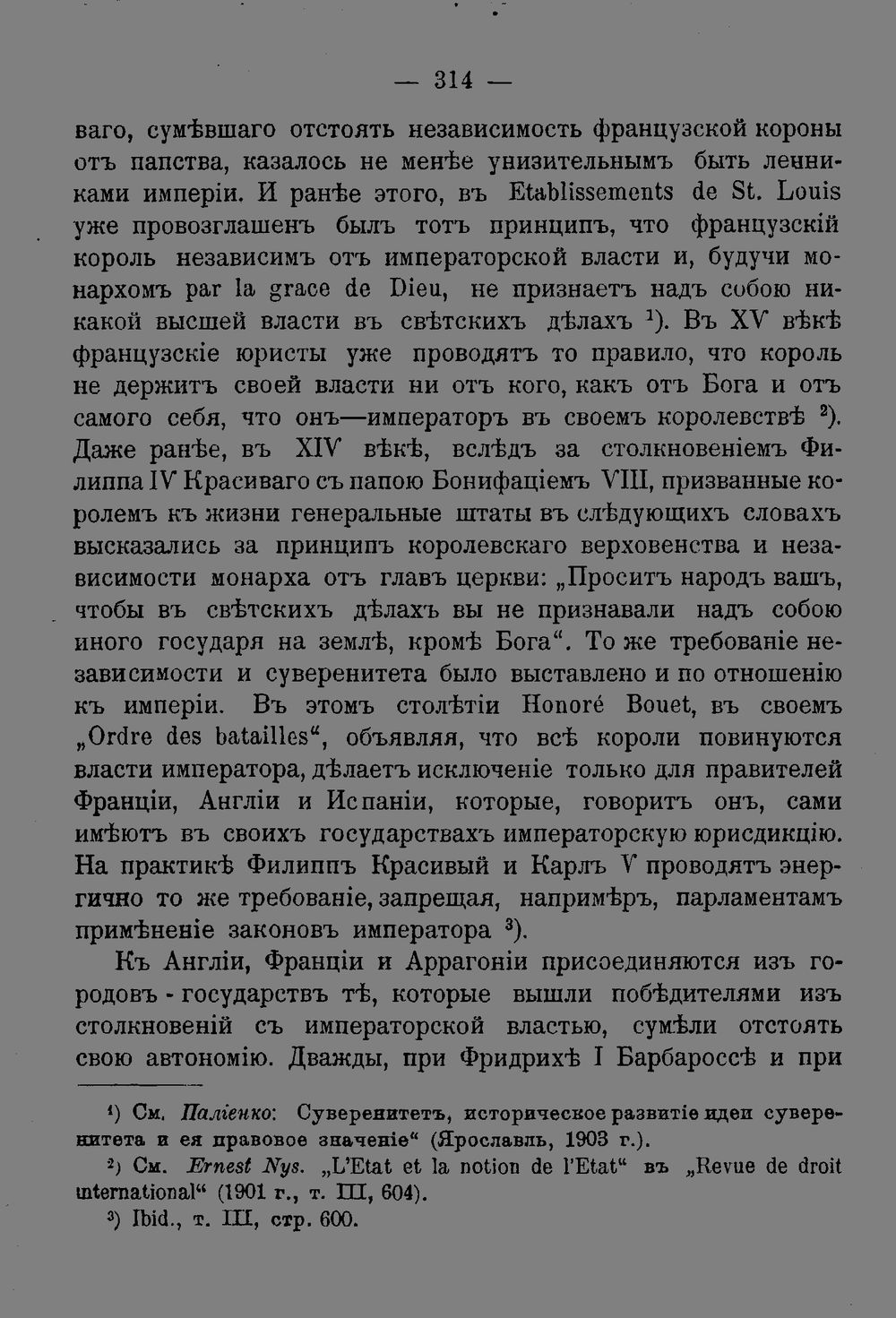 — 314 —

ваго, сумѣвшаго отстоять независимость французской короны отъ папства, казалось не менѣе унизительнымъ быть ленниками имперіи. И ранѣе этого, въ Etablissements de St. Louis уже провозглашенъ былъ тотъ принципъ, что французскій король независимъ отъ императорской власти и, будучи монархомъ par la grace de Dieu, не признаетъ надъ собою никакой высшей власти въ свѣтскихъ дѣлахъ $^{1}$). Въ XV вѣкѣ французскіе юристы уже проводятъ то правило, что король не держитъ своей власти ни отъ кого, какъ отъ Бога и отъ самого себя, что онъ—императоръ въ своемъ королевствѣ $^{2}$). Даже ранѣе, въ XIV вѣкѣ, вслѣдъ за столкновеніемъ Филиппа IV Красиваго съ папою Бонифаціемъ VIII, призванные королемъ къ жизни генеральные штаты въ слѣдующихъ словахъ высказались за принципъ королевскаго верховенства и независимости монарха отъ главъ церкви: „Проситъ народъ вашъ, чтобы въ свѣтскихъ дѣлахъ вы не признавали надъ собою иного государя на землѣ, кромѣ Бога“. То же требованіе независимости и суверенитета было выставлено и по отношенію къ имперіи. Въ этомъ столѣтіи Honoré Bouet, въ своемъ „Ordre des batailles“, объявляя, что всѣ короли повинуются власти императора, дѣлаетъ исключеніе только для правителей Франціи, Англіи и Испаніи, которые, говоритъ онъ, сами имѣютъ въ своихъ государствахъ императорскую юрисдикцію. На практикѣ Филиппъ Красивый и Карлъ V проводятъ энергично то же требованіе, запрещая, напримѣръ, парламентамъ примѣненіе законовъ императора $^{3}$).

Къ Англіи, Франціи и Аррагоніи присоединяются изъ городовъ - государствъ тѣ, которые вышли побѣдителями изъ столкновеній съ императорской властью, сумѣли отстоять свою автономію. Дважды, при Фридрихѣ I Барбароссѣ и при

$^{1}$) См. Паліенко: Суверенитетъ, историческое развитіе идеи суверенитета и ея правовое значеніе“ (Ярославль, 1903 г.).

$^{2}$) См. Ernest Nys. „L'Etat et la notion de l'Etat“ въ „Revue de droit international“ (1901 г., т. III, 604).

$^{3}$) Ibid., т. III, стр. 600.